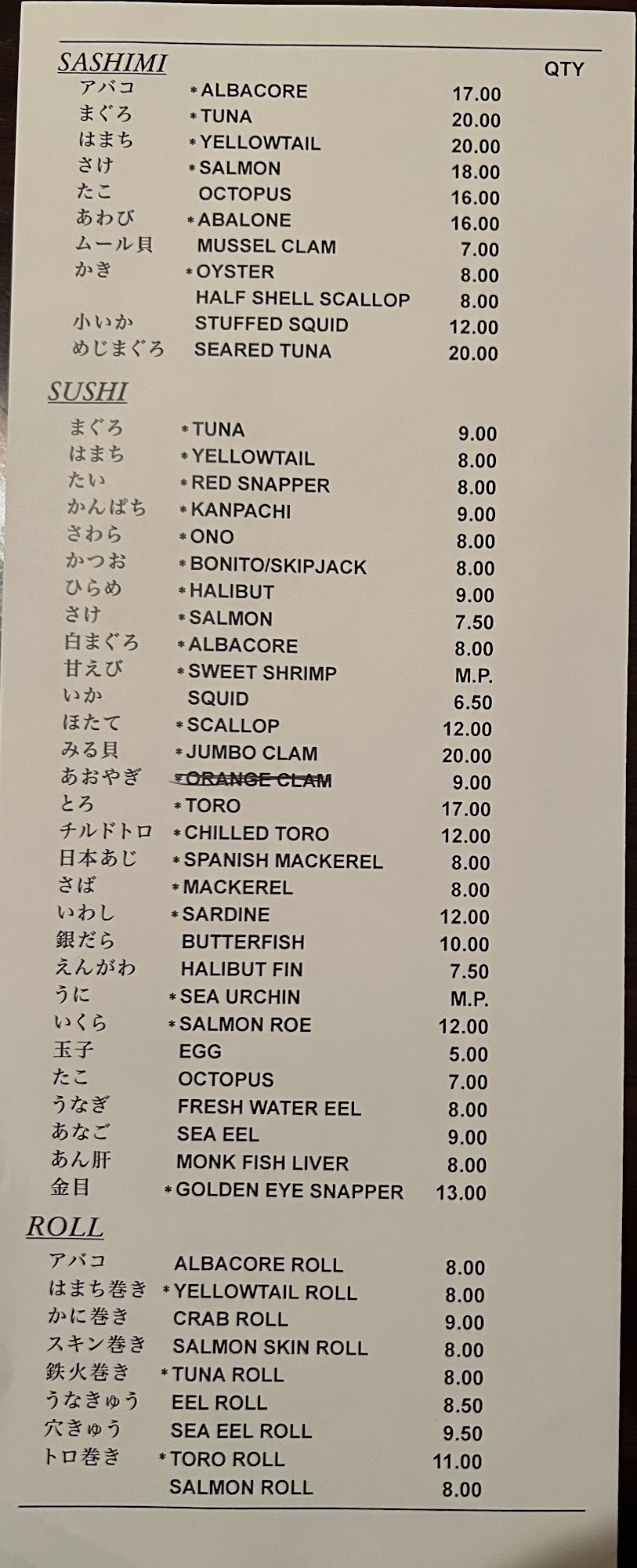 SASHIMI QTY

| | | |
|---|---|---|
| アバコ | *ALBACORE | 17.00 |
| まぐろ | *TUNA | 20.00 |
| はまち | *YELLOWTAIL | 20.00 |
| さけ | *SALMON | 18.00 |
| たこ | OCTOPUS | 16.00 |
| あわび | *ABALONE | 16.00 |
| ムール貝 | MUSSEL CLAM | 7.00 |
| かき | *OYSTER | 8.00 |
| | HALF SHELL SCALLOP | 8.00 |
| 小いか | STUFFED SQUID | 12.00 |
| めじまぐろ | SEARED TUNA | 20.00 |

SUSHI

| | | |
|---|---|---|
| まぐろ | *TUNA | 9.00 |
| はまち | *YELLOWTAIL | 8.00 |
| たい | *RED SNAPPER | 8.00 |
| かんぱち | *KANPACHI | 9.00 |
| さわら | *ONO | 8.00 |
| かつお | *BONITO/SKIPJACK | 8.00 |
| ひらめ | *HALIBUT | 9.00 |
| さけ | *SALMON | 7.50 |
| 白まぐろ | *ALBACORE | 8.00 |
| 甘えび | *SWEET SHRIMP | M.P. |
| いか | SQUID | 6.50 |
| ほたて | *SCALLOP | 12.00 |
| みる貝 | *JUMBO CLAM | 20.00 |
| あおやぎ | *ORANGE CLAM | 9.00 |
| とろ | *TORO | 17.00 |
| チルドトロ | *CHILLED TORO | 12.00 |
| 日本あじ | *SPANISH MACKEREL | 8.00 |
| さば | *MACKEREL | 8.00 |
| いわし | *SARDINE | 12.00 |
| 銀だら | BUTTERFISH | 10.00 |
| えんがわ | HALIBUT FIN | 7.50 |
| うに | *SEA URCHIN | M.P. |
| いくら | *SALMON ROE | 12.00 |
| 玉子 | EGG | 5.00 |
| たこ | OCTOPUS | 7.00 |
| うなぎ | FRESH WATER EEL | 8.00 |
| あなご | SEA EEL | 9.00 |
| あん肝 | MONK FISH LIVER | 8.00 |
| 金目 | *GOLDEN EYE SNAPPER | 13.00 |

ROLL

| | | |
|---|---|---|
| アバコ | ALBACORE ROLL | 8.00 |
| はまち巻き | *YELLOWTAIL ROLL | 8.00 |
| かに巻き | CRAB ROLL | 9.00 |
| スキン巻き | SALMON SKIN ROLL | 8.00 |
| 鉄火巻き | *TUNA ROLL | 8.00 |
| うなきゅう | EEL ROLL | 8.50 |
| 穴きゅう | SEA EEL ROLL | 9.50 |
| トロ巻き | *TORO ROLL | 11.00 |
| | SALMON ROLL | 8.00 |